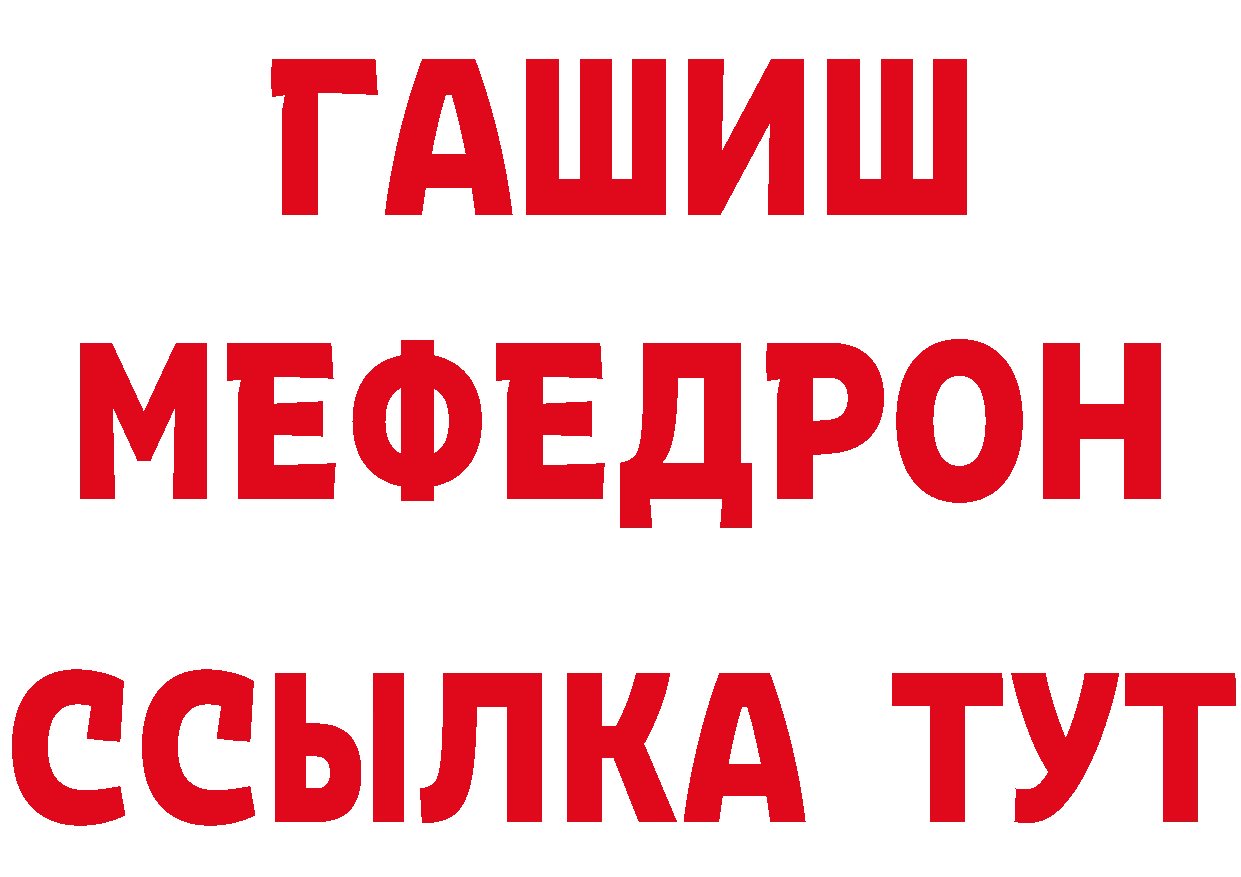 ГАШИШ
МЕФЕДРОН
ССЫЛКА ТУТ